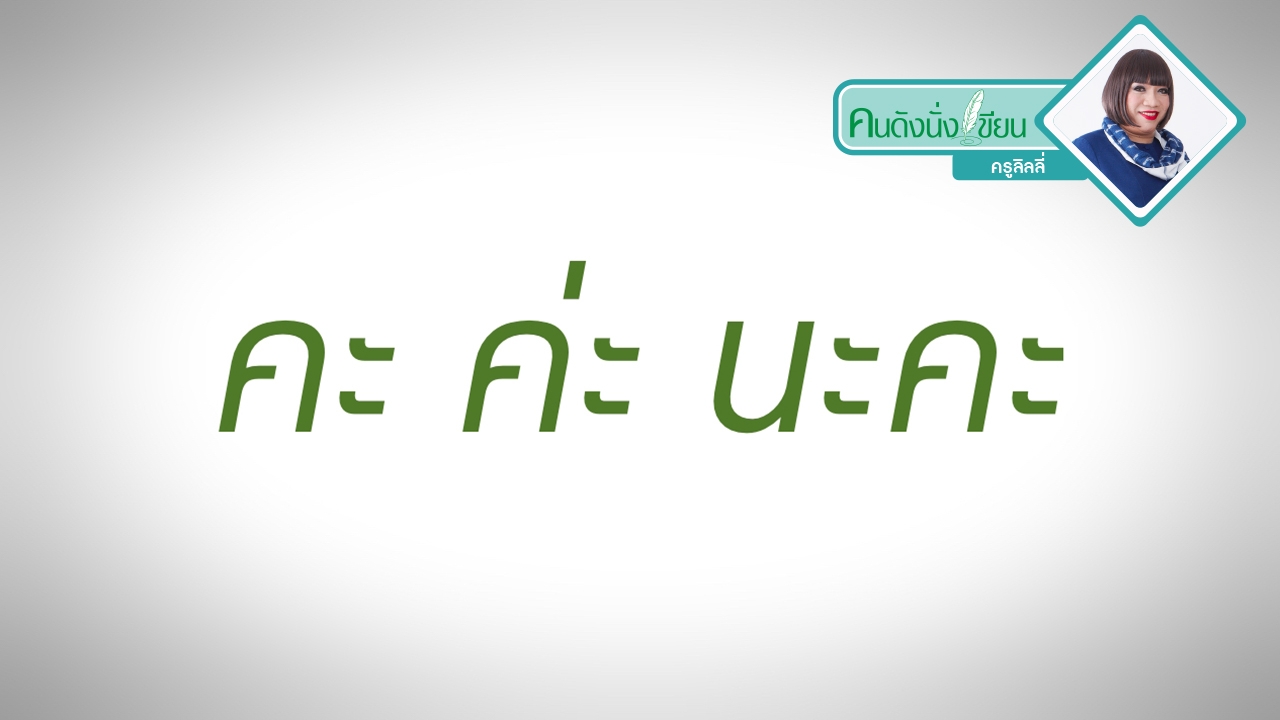 คนดังนั่งเขียน
ครูลิลลี่

คะ ค่ะ นะคะ